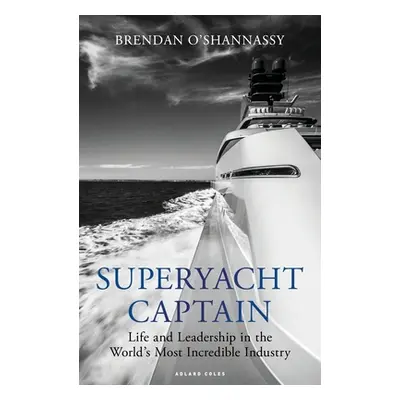 BRENDAN O'SHANNASSY

SUPERYACHT CAPTAIN

Life and Leadership in the World's Most Incredible Industry

ADLARD COLES